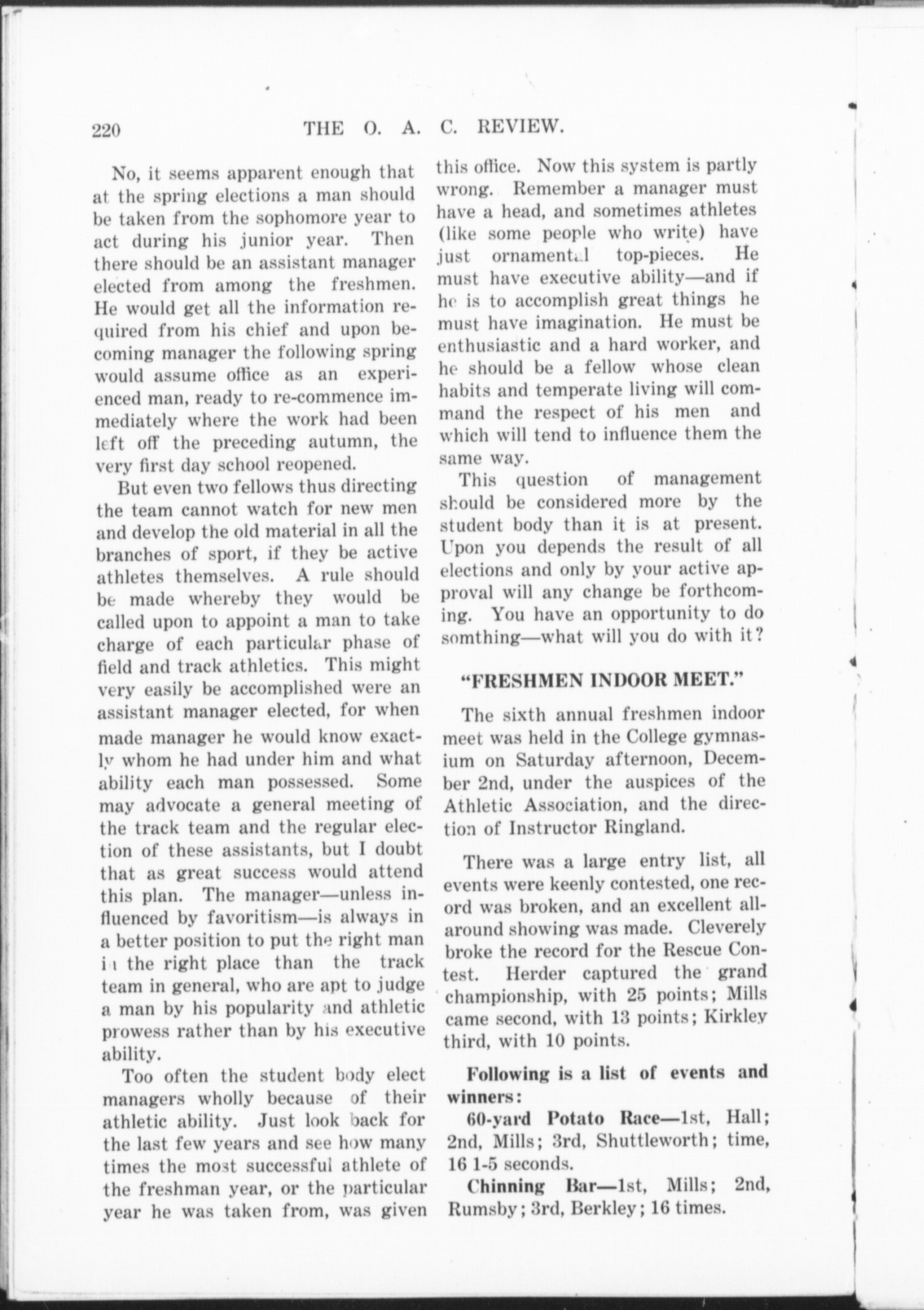 220 THE O. A. C. REVIEW.

No, it seems apparent enough that at the spring elections a man should be taken from the sophomore year to act during his junior year. Then there should be an assistant manager elected from among the freshmen. He would get all the information required from his chief and upon becoming manager the following spring would assume office as an experienced man, ready to re-commence immediately where the work had been left off the preceding autumn, the very first day school reopened.

But even two fellows thus directing the team cannot watch for new men and develop the old material in all the branches of sport, if they be active athletes themselves. A rule should be made whereby they would be called upon to appoint a man to take charge of each particular phase of field and track athletics. This might very easily be accomplished were an assistant manager elected, for when made manager he would know exactly whom he had under him and what ability each man possessed. Some may advocate a general meeting of the track team and the regular election of these assistants, but I doubt that as great success would attend this plan. The manager—unless influenced by favoritism—is always in a better position to put the right man in the right place than the track team in general, who are apt to judge a man by his popularity and athletic prowess rather than by his executive ability.

Too often the student body elect managers wholly because of their athletic ability. Just look back for the last few years and see how many times the most successful athlete of the freshman year, or the particular year he was taken from, was given this office. Now this system is partly wrong. Remember a manager must have a head, and sometimes athletes (like some people who write) have just ornamental top-pieces. He must have executive ability—and if he is to accomplish great things he must have imagination. He must be enthusiastic and a hard worker, and he should be a fellow whose clean habits and temperate living will command the respect of his men and which will tend to influence them the same way.

This question of management should be considered more by the student body than it is at present. Upon you depends the result of all elections and only by your active approval will any change be forthcoming. You have an opportunity to do somthing—what will you do with it?

"FRESHMEN INDOOR MEET."

The sixth annual freshmen indoor meet was held in the College gymnasium on Saturday afternoon, December 2nd, under the auspices of the Athletic Association, and the direction of Instructor Ringland.

There was a large entry list, all events were keenly contested, one record was broken, and an excellent all-around showing was made. Cleverely broke the record for the Rescue Contest. Herder captured the grand championship, with 25 points; Mills came second, with 13 points; Kirkley third, with 10 points.

Following is a list of events and winners:

60-yard Potato Race—1st, Hall; 2nd, Mills; 3rd, Shuttleworth; time, 16 1-5 seconds.

Chinning Bar—1st, Mills; 2nd, Rumsby; 3rd, Berkley; 16 times.